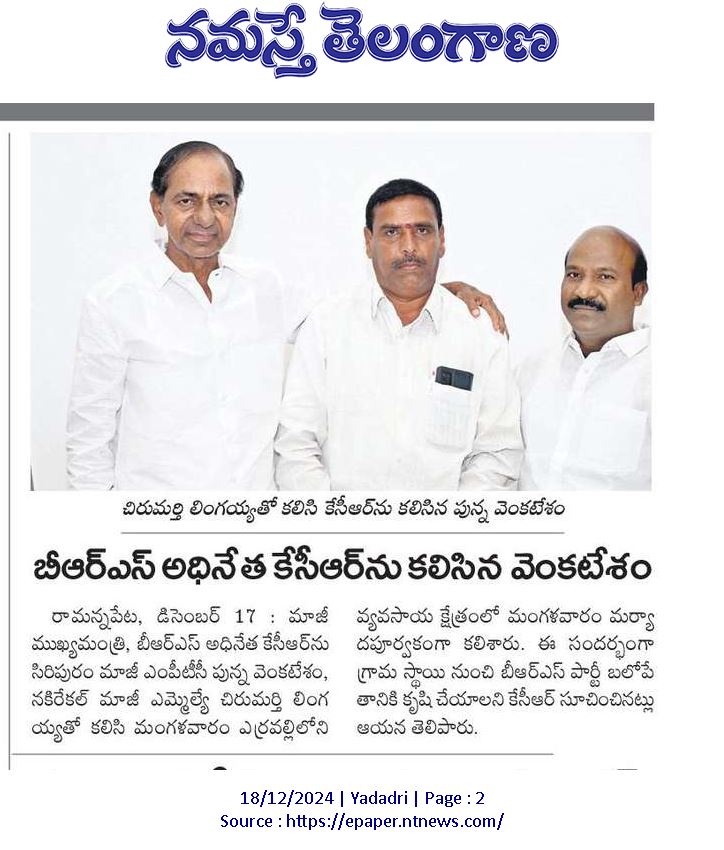 నమస్తే తెలంగాణ

చిరుమర్తి లింగయ్యతో కలిసి కేసీఆర్‌ను కలిసిన పున్న వెంకటేశం

బీఆర్ఎస్ అధినేత కేసీఆర్‌ను కలిసిన వెంకటేశం

రామన్నపేట, డిసెంబర్ 17 : మాజీ ముఖ్యమంత్రి, బీఆర్ఎస్ అధినేత కేసీఆర్‌ను సిరిపురం మాజీ ఎంపీటీసీ పున్న వెంకటేశం, నకిరేకల్ మాజీ ఎమ్మెల్యే చిరుమర్తి లింగయ్యతో కలిసి మంగళవారం ఎర్రవల్లిలోని వ్యవసాయ క్షేత్రంలో మంగళవారం మర్యాదపూర్వకంగా కలిశారు. ఈ సందర్భంగా గ్రామ స్థాయి నుంచి బీఆర్ఎస్ పార్టీ బలోపేతానికి కృషి చేయాలని కేసీఆర్ సూచించినట్లు ఆయన తెలిపారు.

18/12/2024 | Yadadri | Page : 2
Source : https://epaper.ntnews.com/